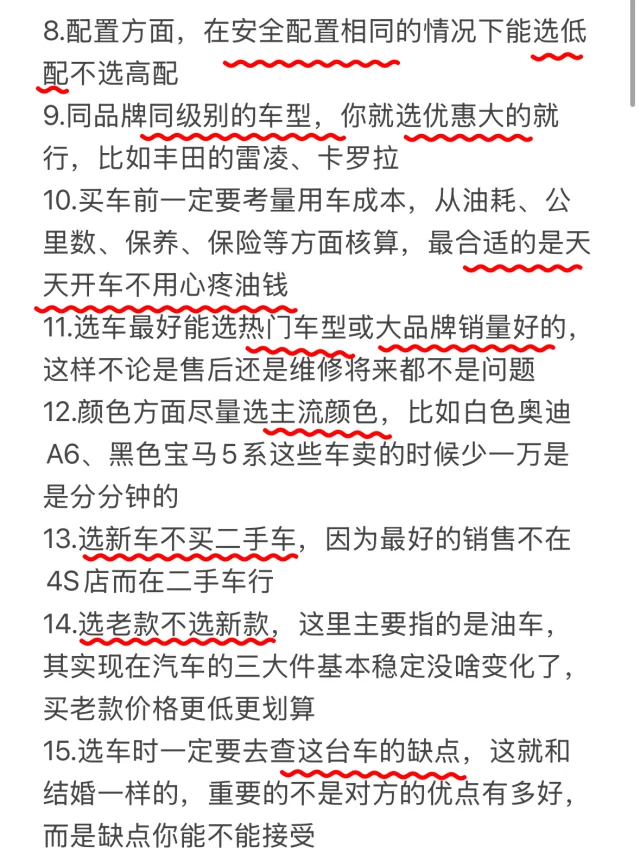 8.配置方面，在安全配置相同的情况下能选低配不选高配
9.同品牌同级别的车型，你就选优惠大的就行，比如丰田的雷凌、卡罗拉
10.买车前一定要考量用车成本，从油耗、公里数、保养、保险等方面核算，最合适的是天天开车不用心疼油钱
11.选车最好能选热门车型或大品牌销量好的，这样不论是售后还是维修将来都不是问题
12.颜色方面尽量选主流颜色，比如白色奥迪A6、黑色宝马5系这些车卖的时候少一万是是分分钟的
13.选新车不买二手车，因为最好的销售不在4S店而在二手车行
14.选老款不选新款，这里主要指的是油车，其实现在汽车的三大件基本稳定没啥变化了，买老款价格更低更划算
15.选车时一定要去查这台车的缺点，这就和结婚一样的，重要的不是对方的优点有多好，而是缺点你能不能接受